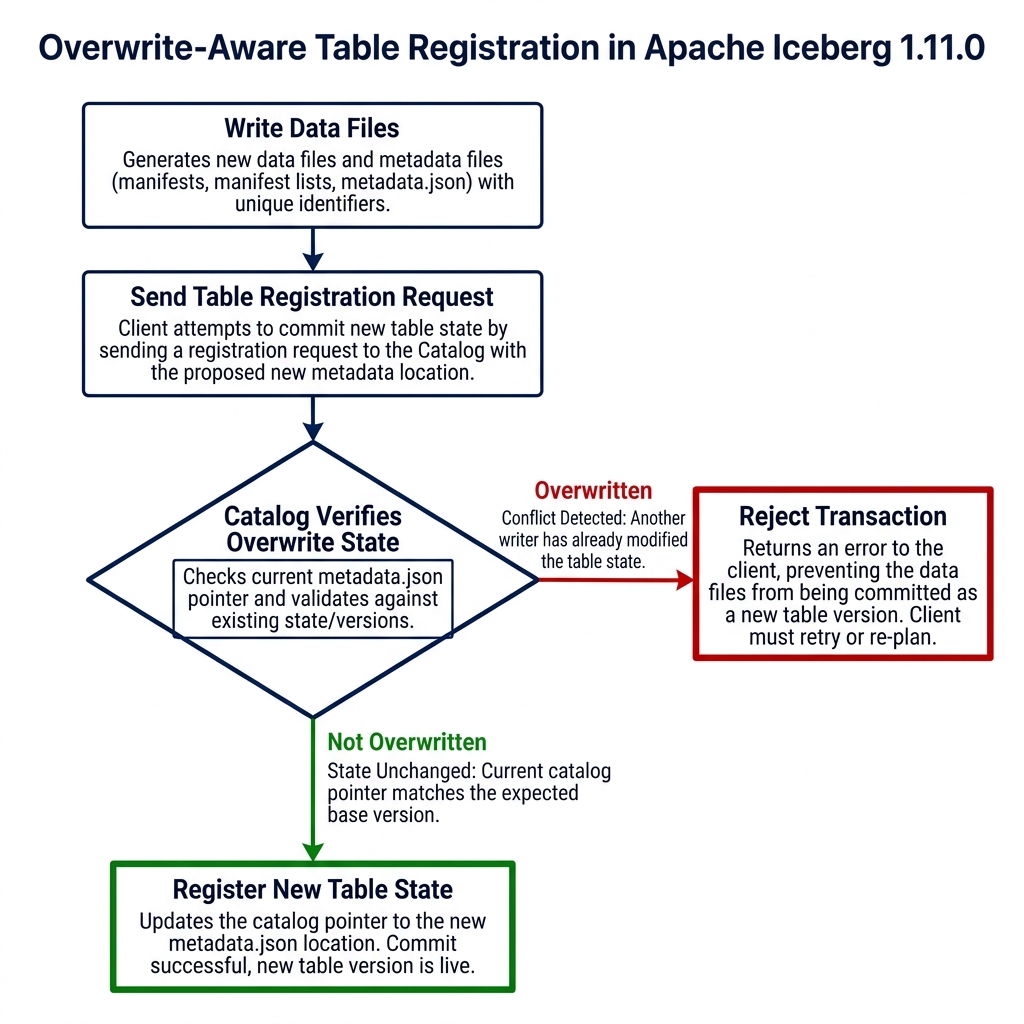 Overwrite-Aware Table Registration in Apache Iceberg 1.11.0

Write Data Files

Generates new data files and metadata files (manifests, manifest lists, metadata.json) with unique identifiers.

Send Table Registration Request

Client attempts to commit new table state by sending a registration request to the Catalog with the proposed new metadata location.

Catalog Verifies Overwrite State

Checks current metadata.json pointer and validates against existing state/versions.

Overwritten

Conflict Detected: Another writer has already modified the table state.

Reject Transaction

Returns an error to the client, preventing the data files from being committed as a new table version. Client must retry or re-plan.

Not Overwritten

State Unchanged: Current catalog pointer matches the expected base version.

Register New Table State

Updates the catalog pointer to the new metadata.json location. Commit successful, new table version is live.